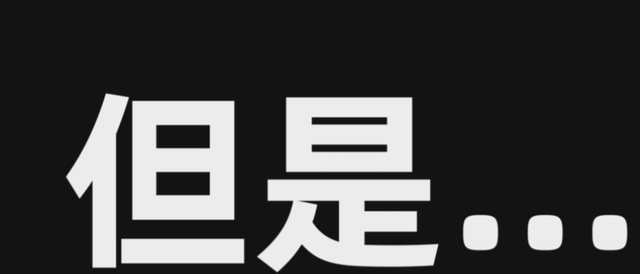 但是...